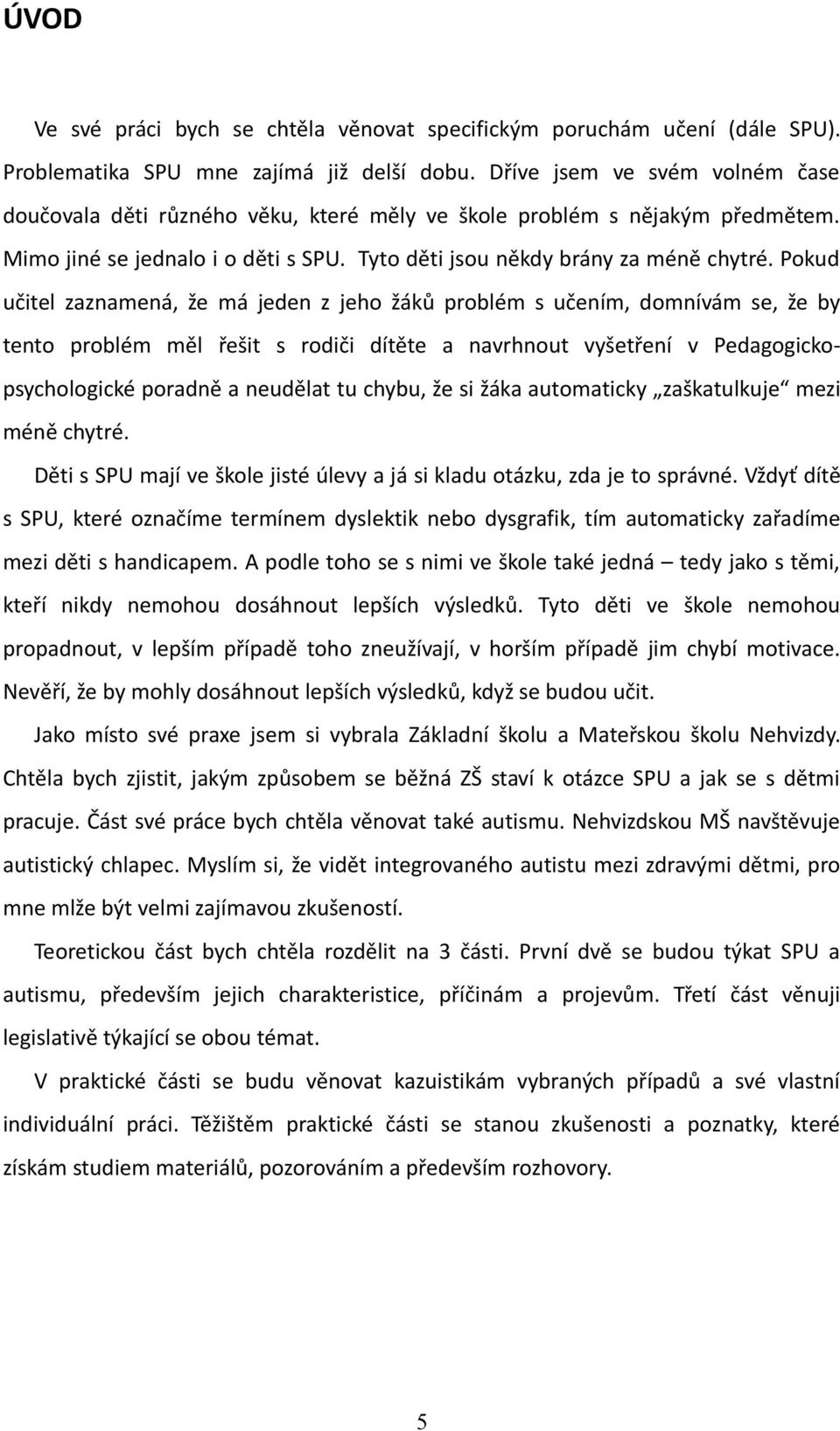 ÚVOD

Ve své práci bych se chtěla věnovat specifickým poruchám učení (dále SPU). Problematika SPU mne zajímá již delší dobu. Dříve jsem ve svém volném čase doučovala děti různého věku, které měly ve škole problém s nějakým předmětem. Mimo jiné se jednalo i o děti s SPU. Tyto děti jsou někdy brány za méně chytré. Pokud učitel zaznamená, že má jeden z jeho žáků problém s učením, domnívám se, že by tento problém měl řešit s rodiči dítěte a navrhnout vyšetření v Pedagogicko-psychologické poradně a neudělat tu chybu, že si žáka automaticky „zaškatulkuje“ mezi méně chytré.

Děti s SPU mají ve škole jisté úlevy a já si kladu otázku, zda je to správné. Vždyť dítě s SPU, které označíme termínem dyslektik nebo dysgrafik, tím automaticky zařadíme mezi děti s handicapem. A podle toho se s nimi ve škole také jedná – tedy jako s těmi, kteří nikdy nemohou dosáhnout lepších výsledků. Tyto děti ve škole nemohou propadnout, v lepším případě toho zneužívají, v horším případě jim chybí motivace. Nevěří, že by mohly dosáhnout lepších výsledků, když se budou učit.

Jako místo své praxe jsem si vybrala Základní školu a Mateřskou školu Nehvizdy. Chtěla bych zjistit, jakým způsobem se běžná ZŠ staví k otázce SPU a jak se s dětmi pracuje. Část své práce bych chtěla věnovat také autismu. Nehvizdskou MŠ navštěvuje autistický chlapec. Myslím si, že vidět integrovaného autistu mezi zdravými dětmi, pro mne mlže být velmi zajímavou zkušeností.

Teoretickou část bych chtěla rozdělit na 3 části. První dvě se budou týkat SPU a autismu, především jejich charakteristice, příčinám a projevům. Třetí část věnuji legislativě týkající se obou témat.

V praktické části se budu věnovat kazuistikám vybraných případů a své vlastní individuální práci. Těžištěm praktické části se stanou zkušenosti a poznatky, které získám studiem materiálů, pozorováním a především rozhovory.

5